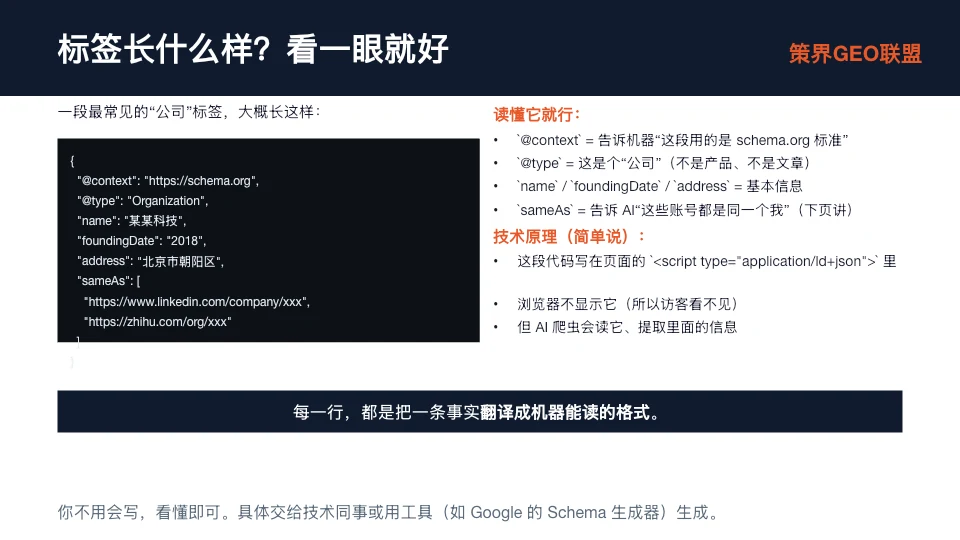 标签长什么样？看一眼就好

策界GEO联盟

一段最常见的“公司”标签，大概长这样：

{
"@context": "https://schema.org",
"@type": "Organization",
"name": "某某科技",
"foundingDate": "2018",
"address": "北京市朝阳区",
"sameAs": [
"https://www.linkedin.com/company/xxx",
"https://zhihu.com/org/xxx"
]
}

读懂它就行：

• `@context` = 告诉机器“这段用的是 schema.org 标准”
• `@type` = 这是个“公司”（不是产品、不是文章）
• `name` / `foundingDate` / `address` = 基本信息
• `sameAs` = 告诉 AI“这些账号都是同一个我”（下页讲）

技术原理（简单说）：

• 这段代码写在页面的 `<script type="application/ld+json">` 里
• 浏览器不显示它（所以访客看不见）
• 但 AI 爬虫会读它、提取里面的信息

每一行，都是把一条事实翻译成机器能读的格式。

你不用会写，看懂即可。具体交给技术同事或用工具（如 Google 的 Schema 生成器）生成。